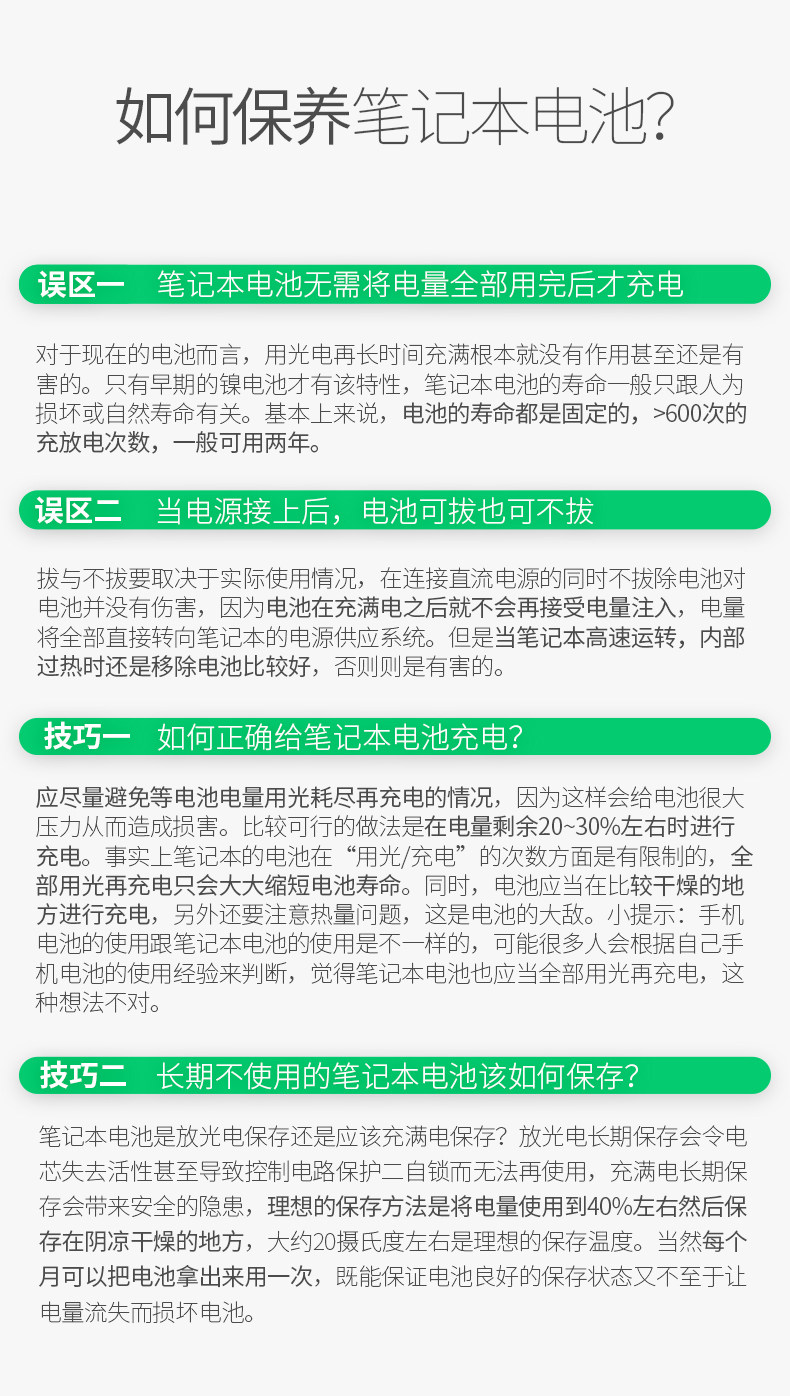 如何保养笔记本电池?

误区一 笔记本电池无需将电量全部用完后才充电

对于现在的电池而言，用光电再长时间充满根本就没有作用甚至还是有害的。只有早期的镍电池才有该特性，笔记本电池的寿命一般只跟人为损坏或自然寿命有关。基本上来说，电池的寿命都是固定的，>600次的充放电次数，一般可用两年。

误区二 当电源接上后，电池可拔也可不拔

拔与不拔要取决于实际使用情况，在连接直流电源的同时不拔除电池对电池并没有伤害，因为电池在充满电之后就不会再接受电量注入，电量将全部直接转向笔记本的电源供应系统。但是当笔记本高速运转，内部过热时还是移除电池比较好，否则则是有害的。

技巧一 如何正确给笔记本电池充电?

应尽量避免等电池电量用光耗尽再充电的情况，因为这样会给电池很大压力从而造成损害。比较可行的做法是在电量剩余20~30%左右时进行充电。事实上笔记本的电池在“用光/充电”的次数方面是有限制的，全部用光再充电只会大大缩短电池寿命。同时，电池应当在比较干燥的地方进行充电，另外还要注意热量问题，这是电池的大敌。小提示：手机电池的使用跟笔记本电池的使用是不一样的，可能很多人会根据自己手机电池的使用经验来判断，觉得笔记本电池也应当全部用光再充电，这种想法不对。

技巧二 长期不使用的笔记本电池该如何保存?

笔记本电池是放光电保存还是应该充满电保存？放光电长期保存会令电芯失去活性甚至导致控制电路保护二自锁而无法再使用，充满电长期保存会带来安全的隐患，理想的保存方法是将电量使用到40%左右然后保存在阴凉干燥的地方，大约20摄氏度左右是理想的保存温度。当然每个月可以把电池拿出来用一次，既能保证电池良好的保存状态又不至于让电量流失而损坏电池。